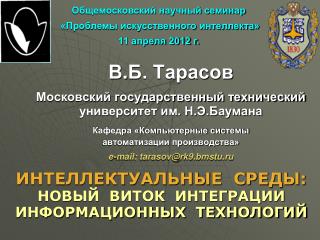 Общемосковский научный семинар
«Проблемы искусственного интеллекта»
11 апреля 2012 г.

1830

В.Б. Тарасов

Московский государственный технический университет им. Н.Э.Баумана

Кафедра «Компьютерные системы автоматизации производства»

e-mail: tarasov@rk9.bmstu.ru

ИНТЕЛЛЕКТУАЛЬНЫЕ СРЕДЫ:
НОВЫЙ ВИТОК ИНТЕГРАЦИИ ИНФОРМАЦИОННЫХ ТЕХНОЛОГИЙ